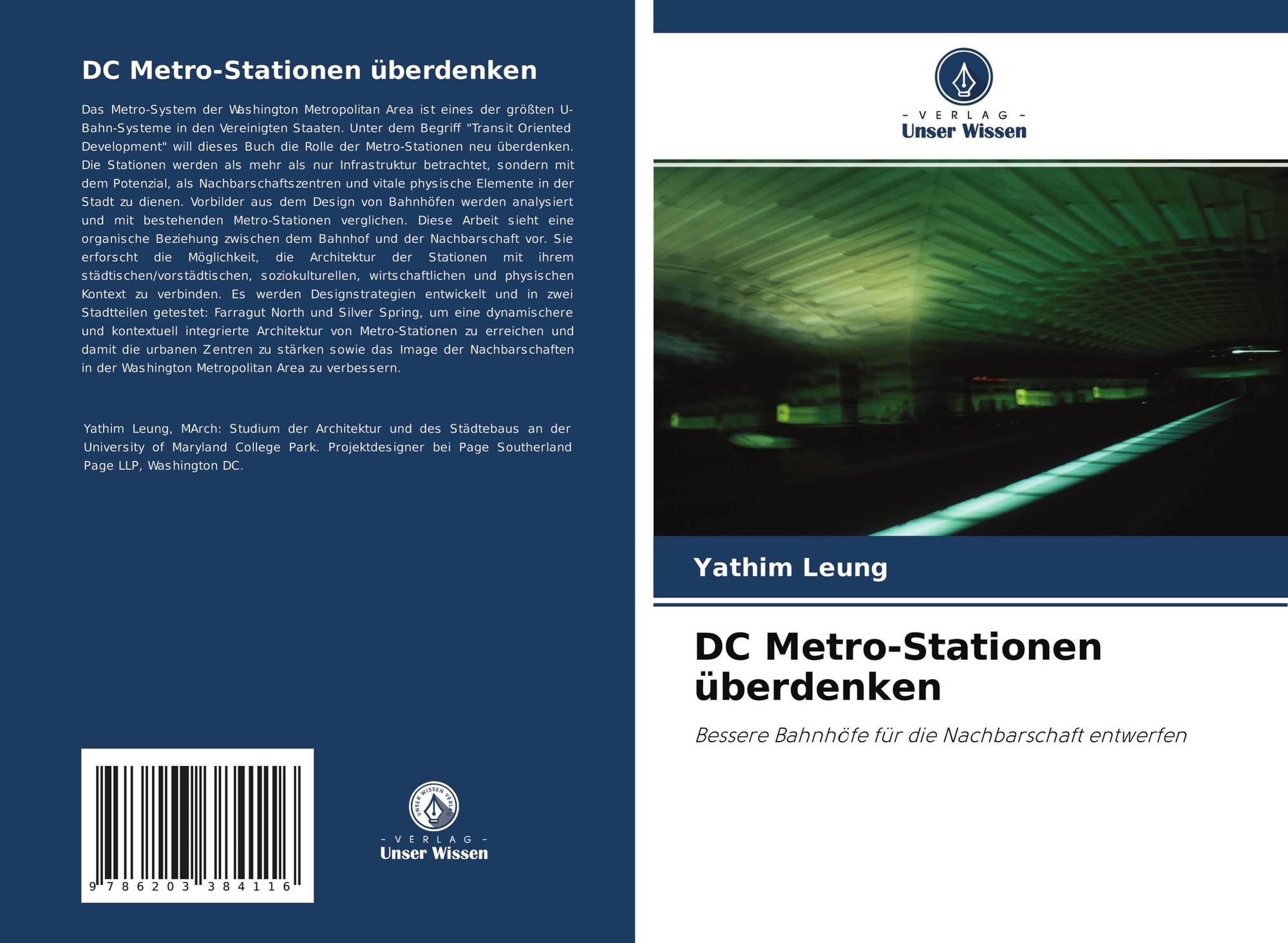 DC Metro-Stationen überdenken

Das Metro-System der Washington Metropolitan Area ist eines der größten U-Bahn-Systeme in den Vereinigten Staaten. Unter dem Begriff "Transit Oriented Development" will dieses Buch die Rolle der Metro-Stationen neu überdenken. Die Stationen werden als mehr als nur Infrastruktur betrachtet, sondern mit dem Potenzial, als Nachbarschaftszentren und vitale physische Elemente in der Stadt zu dienen. Vorbilder aus dem Design von Bahnhöfen werden analysiert und mit bestehenden Metro-Stationen verglichen. Diese Arbeit sieht eine organische Beziehung zwischen dem Bahnhof und der Nachbarschaft vor. Sie erforscht die Möglichkeit, die Architektur der Stationen mit ihrem städtischen/vorstädtischen, soziokulturellen, wirtschaftlichen und physischen Kontext zu verbinden. Es werden Designstrategien entwickelt und in zwei Stadtteilen getestet: Farragut North und Silver Spring, um eine dynamischere und kontextuell integrierte Architektur von Metro-Stationen zu erreichen und damit die urbanen Zentren zu stärken sowie das Image der Nachbarschaften in der Washington Metropolitan Area zu verbessern.

Yathim Leung, MArch: Studium der Architektur und des Städtebaus an der University of Maryland College Park. Projektdesigner bei Page Southerland Page LLP, Washington DC.

9 786203 384116

UNSER WISSEN VERLAG
- VERLAG -
Unser Wissen

- VERLAG -
Unser Wissen

Yathim Leung

DC Metro-Stationen überdenken

Bessere Bahnhöfe für die Nachbarschaft entwerfen